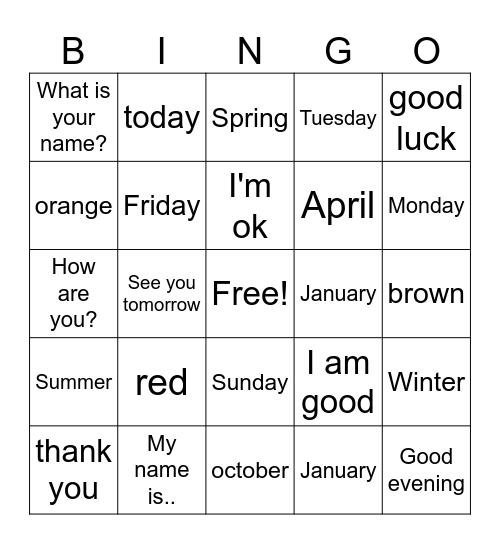 | B | I | N | G | O |
|---|---|---|---|---|
| What is your name? | today | Spring | Tuesday | good luck |
| orange | Friday | I'm ok | April | Monday |
| How are you? | See you tomorrow | Free! | January | brown |
| Summer | red | Sunday | I am good | Winter |
| thank you | My name is.. | october | January | Good evening |